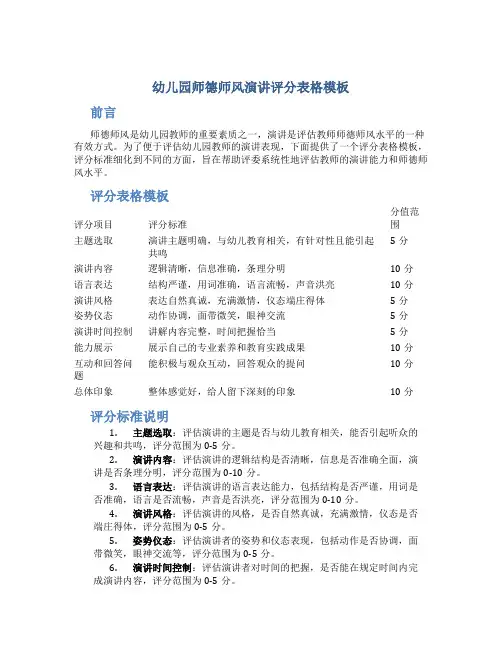 幼儿园师德师风演讲评分表格模板

前言

师德师风是幼儿园教师的重要素质之一，演讲是评估教师师德师风水平的一种有效方式。为了便于评估幼儿园教师的演讲表现，下面提供了一个评分表格模板，评分标准细化到不同的方面，旨在帮助评委系统性地评估教师的演讲能力和师德师风水平。

评分表格模板

| 评分项目 | 评分标准 | 分值范围 |
|---|---|---|
| 主题选取 | 演讲主题明确，与幼儿教育相关，有针对性且能引起共鸣 | 5 分 |
| 演讲内容 | 逻辑清晰，信息准确，条理分明 | 10 分 |
| 语言表达 | 结构严谨，用词准确，语言流畅，声音洪亮 | 10 分 |
| 演讲风格 | 表达自然真诚，充满激情，仪态端庄得体 | 5 分 |
| 姿势仪态 | 动作协调，面带微笑，眼神交流 | 5 分 |
| 演讲时间控制 | 讲解内容完整，时间把握恰当 | 5 分 |
| 能力展示 | 展示自己的专业素养和教育实践成果 | 10 分 |
| 互动和回答问题 | 能积极与观众互动，回答观众的提问 | 10 分 |
| 总体印象 | 整体感觉好，给人留下深刻的印象 | 10 分 |

评分标准说明

1. 主题选取：评估演讲的主题是否与幼儿教育相关，能否引起听众的兴趣和共鸣，评分范围为 0-5 分。
2. 演讲内容：评估演讲的逻辑结构是否清晰，信息是否准确全面，演讲是否条理分明，评分范围为 0-10 分。
3. 语言表达：评估演讲的语言表达能力，包括结构是否严谨，用词是否准确，语言是否流畅，声音是否洪亮，评分范围为 0-10 分。
4. 演讲风格：评估演讲的风格，是否自然真诚，充满激情，仪态是否端庄得体，评分范围为 0-5 分。
5. 姿势仪态：评估演讲者的姿势和仪态表现，包括动作是否协调，面带微笑，眼神交流等，评分范围为 0-5 分。
6. 演讲时间控制：评估演讲者对时间的把握，是否能在规定时间内完成演讲内容，评分范围为 0-5 分。